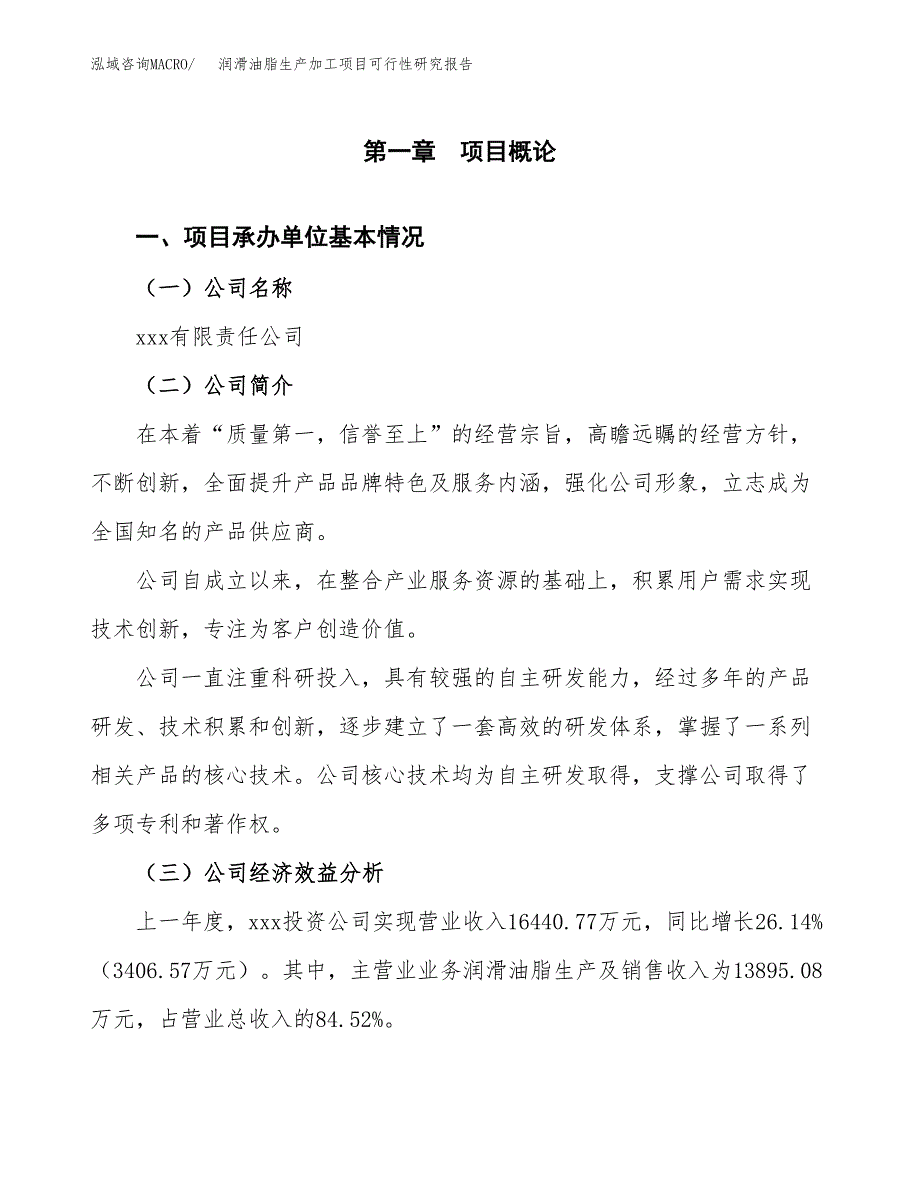 泓域咨询MACRO/　润滑油脂生产加工项目可行性研究报告

第一章　项目概论

一、项目承办单位基本情况

（一）公司名称

xxx有限责任公司

（二）公司简介

在本着“质量第一，信誉至上”的经营宗旨，高瞻远瞩的经营方针，不断创新，全面提升产品品牌特色及服务内涵，强化公司形象，立志成为全国知名的产品供应商。

公司自成立以来，在整合产业服务资源的基础上，积累用户需求实现技术创新，专注为客户创造价值。

公司一直注重科研投入，具有较强的自主研发能力，经过多年的产品研发、技术积累和创新，逐步建立了一套高效的研发体系，掌握了一系列相关产品的核心技术。公司核心技术均为自主研发取得，支撑公司取得了多项专利和著作权。

（三）公司经济效益分析

上一年度，xxx投资公司实现营业收入16440.77万元，同比增长26.14%（3406.57万元）。其中，主营业业务润滑油脂生产及销售收入为13895.08万元，占营业总收入的84.52%。